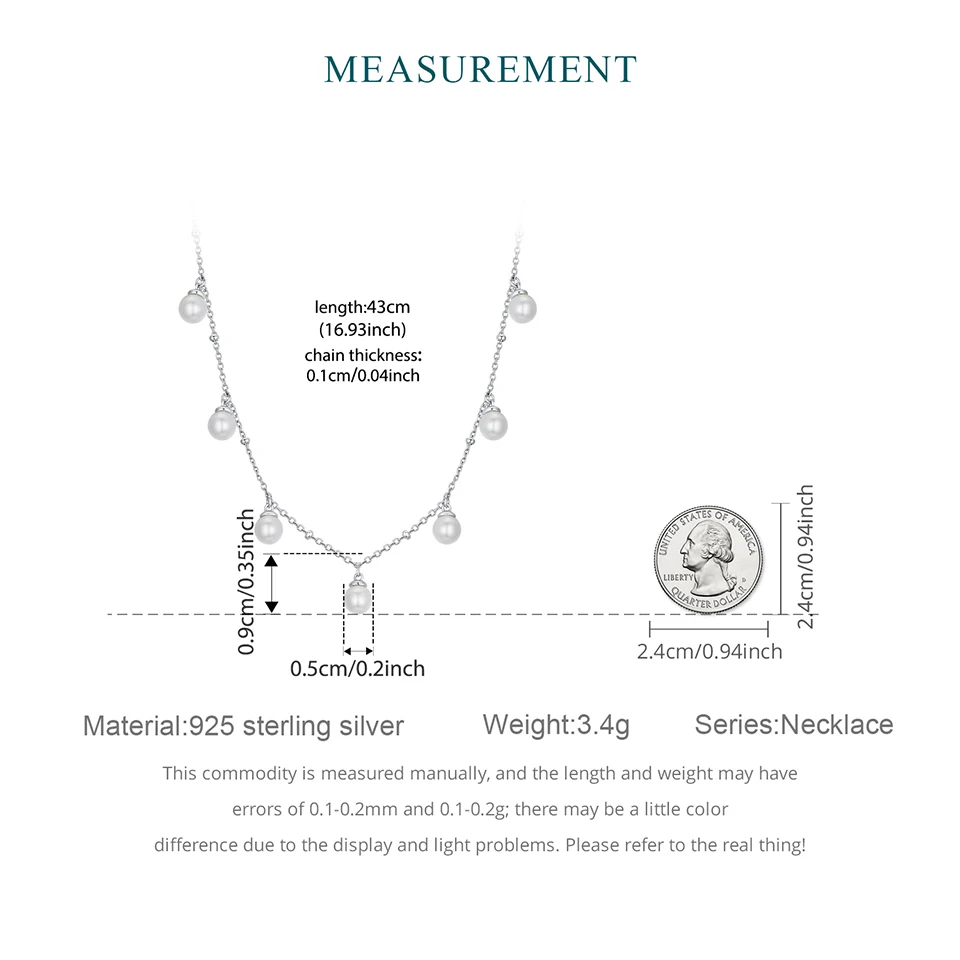 MEASUREMENT

length:43cm
(16.93inch)
chain thickness:
0.1cm/0.04inch

0.9cm/0.35inch

0.5cm/0.2inch

UNITED STATES OF AMERICA
LIBERTY
QUARTER DOLLAR

2.4cm/0.94inch

2.4cm/0.94inch

Material:925 sterling silver Weight:3.4g Series:Necklace

This commodity is measured manually, and the length and weight may have errors of 0.1-0.2mm and 0.1-0.2g; there may be a little color difference due to the display and light problems. Please refer to the real thing!